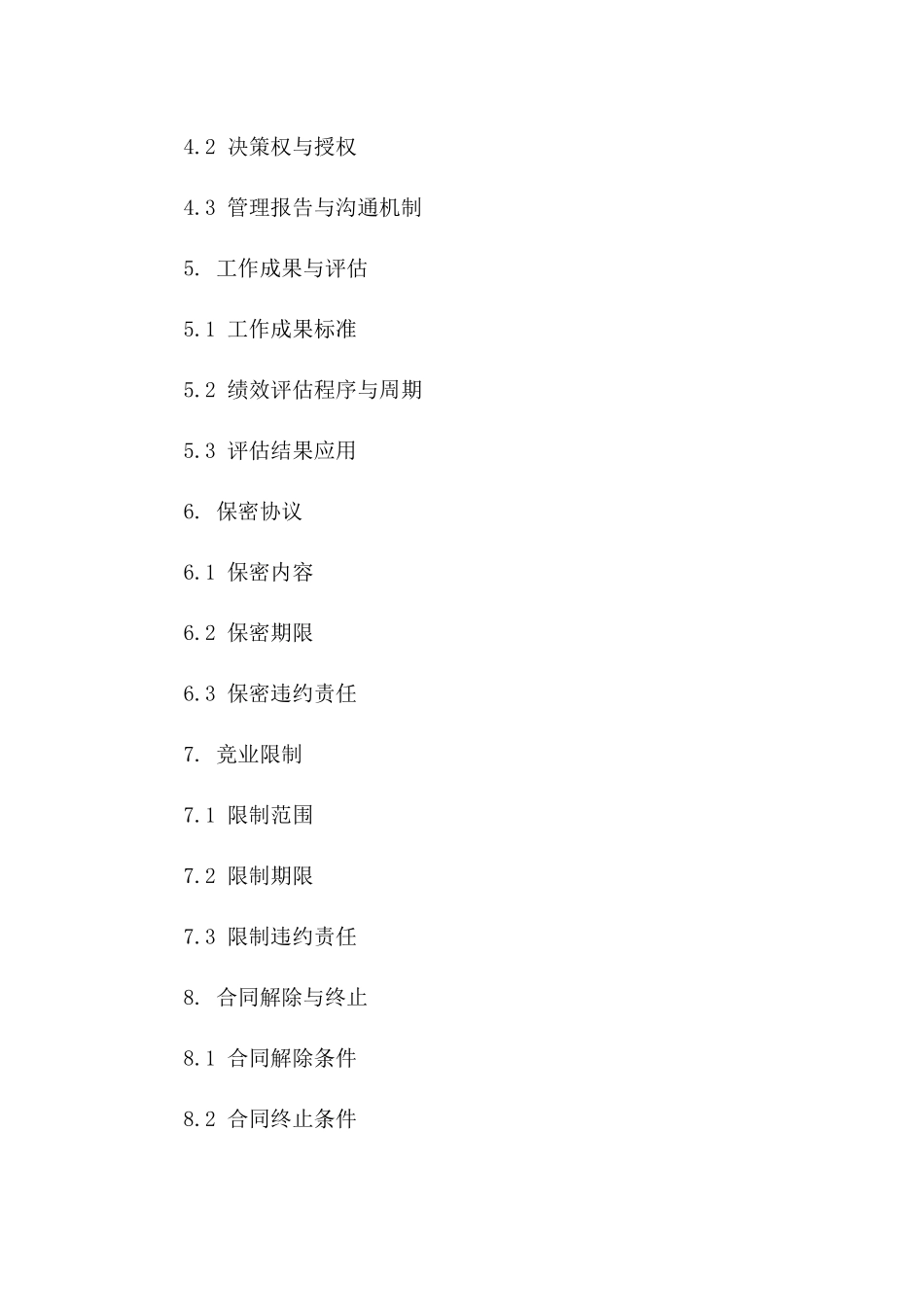 4.2 决策权与授权

4.3 管理报告与沟通机制

5. 工作成果与评估

5.1 工作成果标准

5.2 绩效评估程序与周期

5.3 评估结果应用

6. 保密协议

6.1 保密内容

6.2 保密期限

6.3 保密违约责任

7. 竞业限制

7.1 限制范围

7.2 限制期限

7.3 限制违约责任

8. 合同解除与终止

8.1 合同解除条件

8.2 合同终止条件